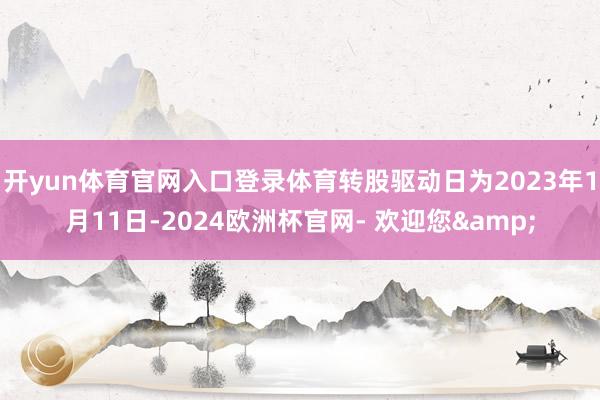 开yun体育官网入口登录体育转股驱动日为2023年1月11日-2024欧洲杯官网- 欢迎您&amp;